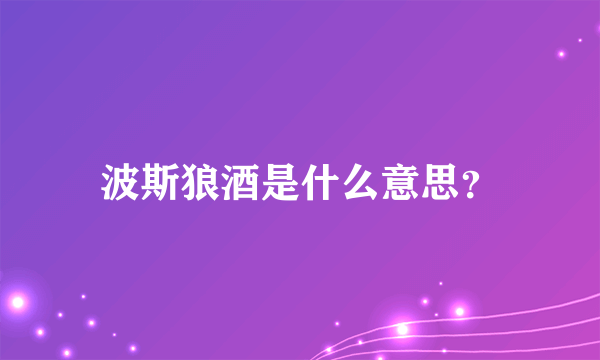 波斯狼酒是什么意思？